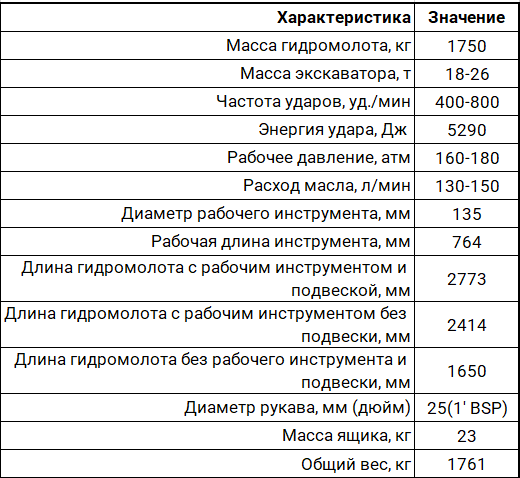 | Характеристика | Значение |
|---|---|
| Масса гидромолота, кг | 1750 |
| Масса экскаватора, т | 18-26 |
| Частота ударов, уд./мин | 400-800 |
| Энергия удара, Дж | 5290 |
| Рабочее давление, атм | 160-180 |
| Расход масла, л/мин | 130-150 |
| Диаметр рабочего инструмента, мм | 135 |
| Рабочая длина инструмента, мм | 764 |
| Длина гидромолота с рабочим инструментом и подвеской, мм | 2773 |
| Длина гидромолота с рабочим инструментом без подвески, мм | 2414 |
| Длина гидромолота без рабочего инструмента и подвески, мм | 1650 |
| Диаметр рукава, мм (дюйм) | 25(1' BSP) |
| Масса ящика, кг | 23 |
| Общий вес, кг | 1761 |